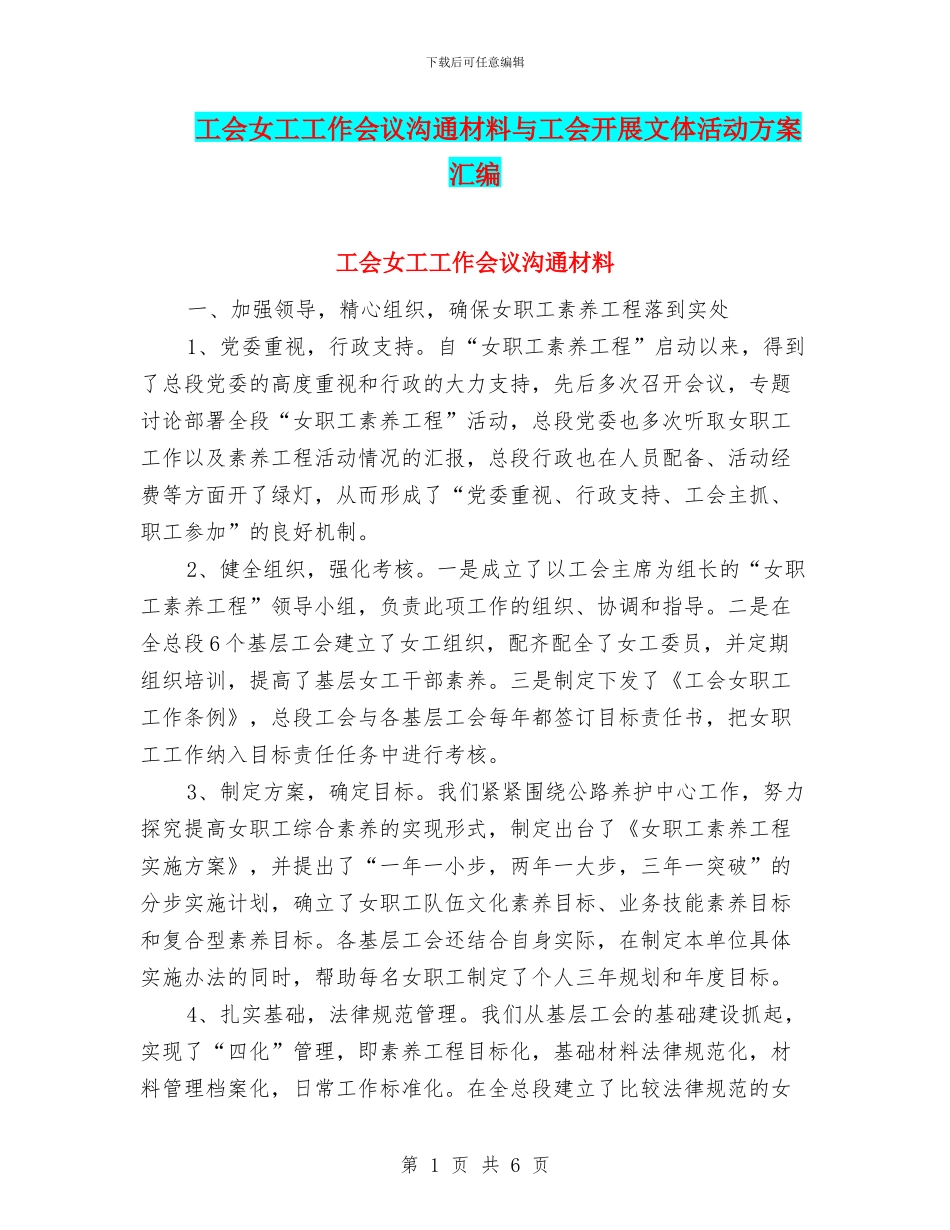 下载后可任意编辑

工会女工工作会议沟通材料与工会开展文体活动方案汇编

工会女工工作会议沟通材料

一、加强领导，精心组织，确保女职工素养工程落到实处

1、党委重视，行政支持。自“女职工素养工程”启动以来，得到了总段党委的高度重视和行政的大力支持，先后多次召开会议，专题讨论部署全段“女职工素养工程”活动，总段党委也多次听取女职工工作以及素养工程活动情况的汇报，总段行政也在人员配备、活动经费等方面开了绿灯，从而形成了“党委重视、行政支持、工会主抓、职工参加”的良好机制。

2、健全组织，强化考核。一是成立了以工会主席为组长的“女职工素养工程”领导小组，负责此项工作的组织、协调和指导。二是在全总段6个基层工会建立了女工组织，配齐配全了女工委员，并定期组织培训，提高了基层女工干部素养。三是制定下发了《工会女职工工作条例》，总段工会与各基层工会每年都签订目标责任书，把女职工工作纳入目标责任任务中进行考核。

3、制定方案，确定目标。我们紧紧围绕公路养护中心工作，努力探究提高女职工综合素养的实现形式，制定出台了《女职工素养工程实施方案》，并提出了“一年一小步，两年一大步，三年一突破”的分步实施计划，确立了女职工队伍文化素养目标、业务技能素养目标和复合型素养目标。各基层工会还结合自身实际，在制定本单位具体实施办法的同时，帮助每名女职工制定了个人三年规划和年度目标。

4、扎实基础，法律规范管理。我们从基层工会的基础建设抓起，实现了“四化”管理，即素养工程目标化，基础材料法律规范化，材料管理档案化，日常工作标准化。在全总段建立了比较法律规范的女

第 1 页 共 6 页